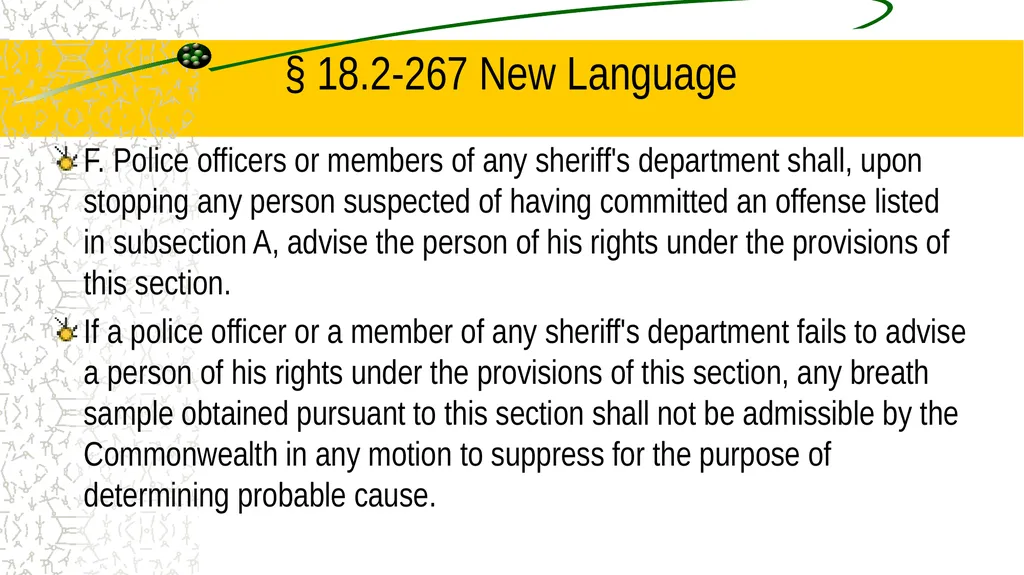 § 18.2-267 New Language

F. Police officers or members of any sheriff's department shall, upon stopping any person suspected of having committed an offense listed in subsection A, advise the person of his rights under the provisions of this section.

If a police officer or a member of any sheriff's department fails to advise a person of his rights under the provisions of this section, any breath sample obtained pursuant to this section shall not be admissible by the Commonwealth in any motion to suppress for the purpose of determining probable cause.